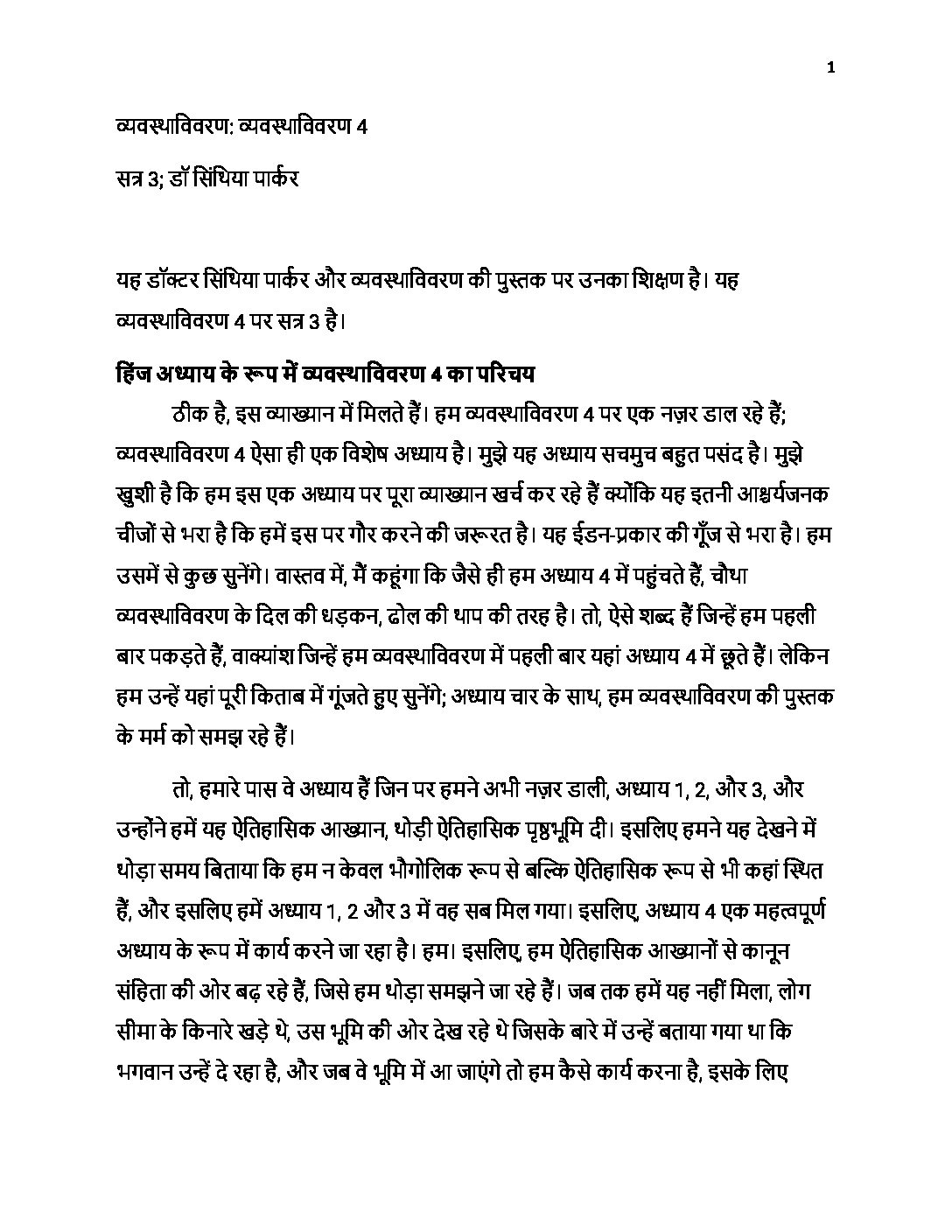 1

व्यवस्थाविवरण: व्यवस्थाविवरण 4

सत्र 3; डॉ सिंथिया पार्कर

यह डॉक्टर सिंथिया पार्कर और व्यवस्थाविवरण की पुस्तक पर उनका शिक्षण है। यह व्यवस्थाविवरण 4 पर सत्र 3 है।

हिंज अध्याय के रूप में व्यवस्थाविवरण 4 का परिचय

ठीक है, इस व्याख्यान में मिलते हैं। हम व्यवस्थाविवरण 4 पर एक नज़र डाल रहे हैं; व्यवस्थाविवरण 4 ऐसा ही एक विशेष अध्याय है। मुझे यह अध्याय सचमुच बहुत पसंद है। मुझे खुशी है कि हम इस एक अध्याय पर पूरा व्याख्यान खर्च कर रहे हैं क्योंकि यह इतनी आश्चर्यजनक चीजों से भरा है कि हमें इस पर गौर करने की जरूरत है। यह ईडन-प्रकार की गूँज से भरा है। हम उसमें से कुछ सुनेंगे। वास्तव में, मैं कहूंगा कि जैसे ही हम अध्याय 4 में पहुंचते हैं, चौथा व्यवस्थाविवरण के दिल की धड़कन, ढोल की थाप की तरह है। तो, ऐसे शब्द हैं जिन्हें हम पहली बार पकड़ते हैं, वाक्यांश जिन्हें हम व्यवस्थाविवरण में पहली बार यहां अध्याय 4 में छूते हैं। लेकिन हम उन्हें यहां पूरी किताब में गूंजते हुए सुनेंगे; अध्याय चार के साथ, हम व्यवस्थाविवरण की पुस्तक के मर्म को समझ रहे हैं।

तो, हमारे पास वे अध्याय हैं जिन पर हमने अभी नज़र डाली, अध्याय 1, 2, और 3, और उन्होंने हमें यह ऐतिहासिक आख्यान, थोड़ी ऐतिहासिक पृष्ठभूमि दी। इसलिए हमने यह देखने में थोड़ा समय बिताया कि हम न केवल भौगोलिक रूप से बल्कि ऐतिहासिक रूप से भी कहां स्थित हैं, और इसलिए हमें अध्याय 1, 2 और 3 में वह सब मिल गया। इसलिए, अध्याय 4 एक महत्वपूर्ण अध्याय के रूप में कार्य करने जा रहा है। हम। इसलिए, हम ऐतिहासिक आख्यानों से कानून संहिता की ओर बढ़ रहे हैं, जिसे हम थोड़ा समझने जा रहे हैं। जब तक हमें यह नहीं मिला, लोग सीमा के किनारे खड़े थे, उस भूमि की ओर देख रहे थे जिसके बारे में उन्हें बताया गया था कि भगवान उन्हें दे रहा है, और जब वे भूमि में आ जाएंगे तो हम कैसे कार्य करना है, इसके लिए